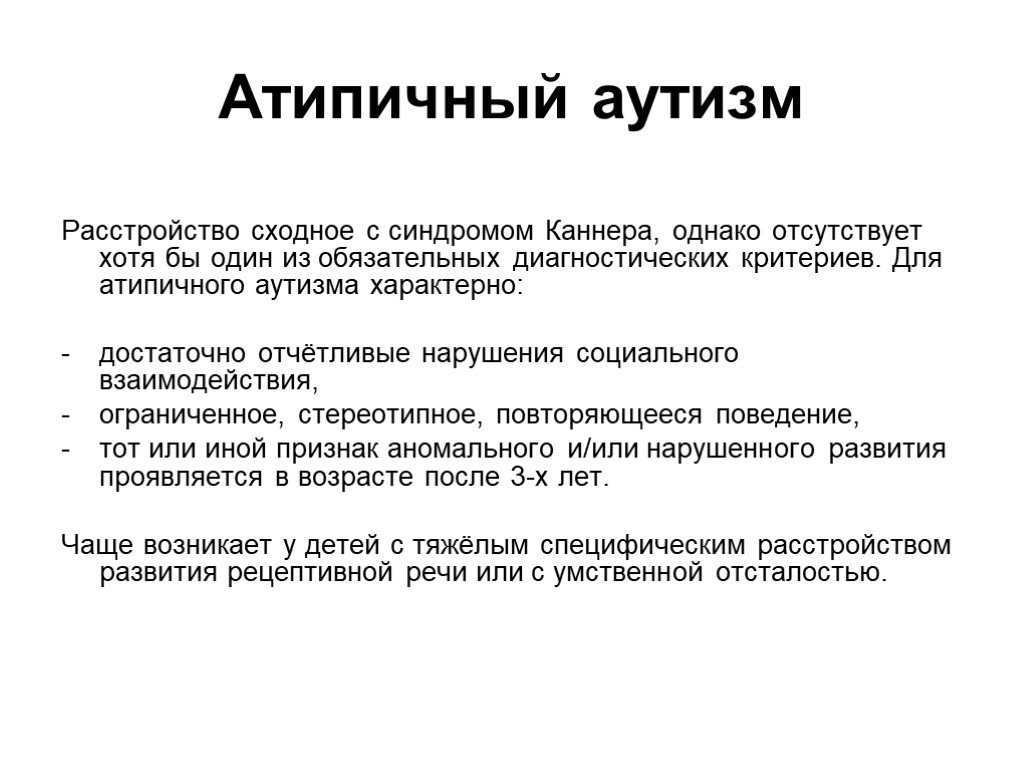 Атипичный аутизм

Расстройство сходное с синдромом Каннера, однако отсутствует хотя бы один из обязательных диагностических критериев. Для атипичного аутизма характерно:

- достаточно отчётливые нарушения социального взаимодействия,
- ограниченное, стереотипное, повторяющееся поведение,
- тот или иной признак аномального и/или нарушенного развития проявляется в возрасте после 3-х лет.

Чаще возникает у детей с тяжёлым специфическим расстройством развития рецептивной речи или с умственной отсталостью.